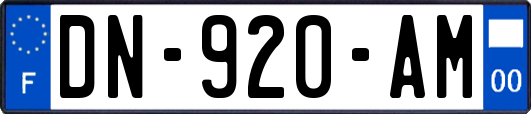 F
DN-920-AM
00